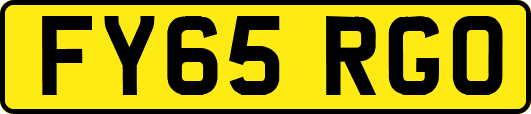 FY65 RGO